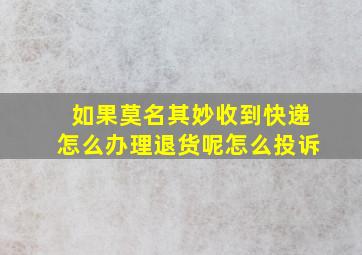 如果莫名其妙收到快递怎么办理退货呢怎么投诉